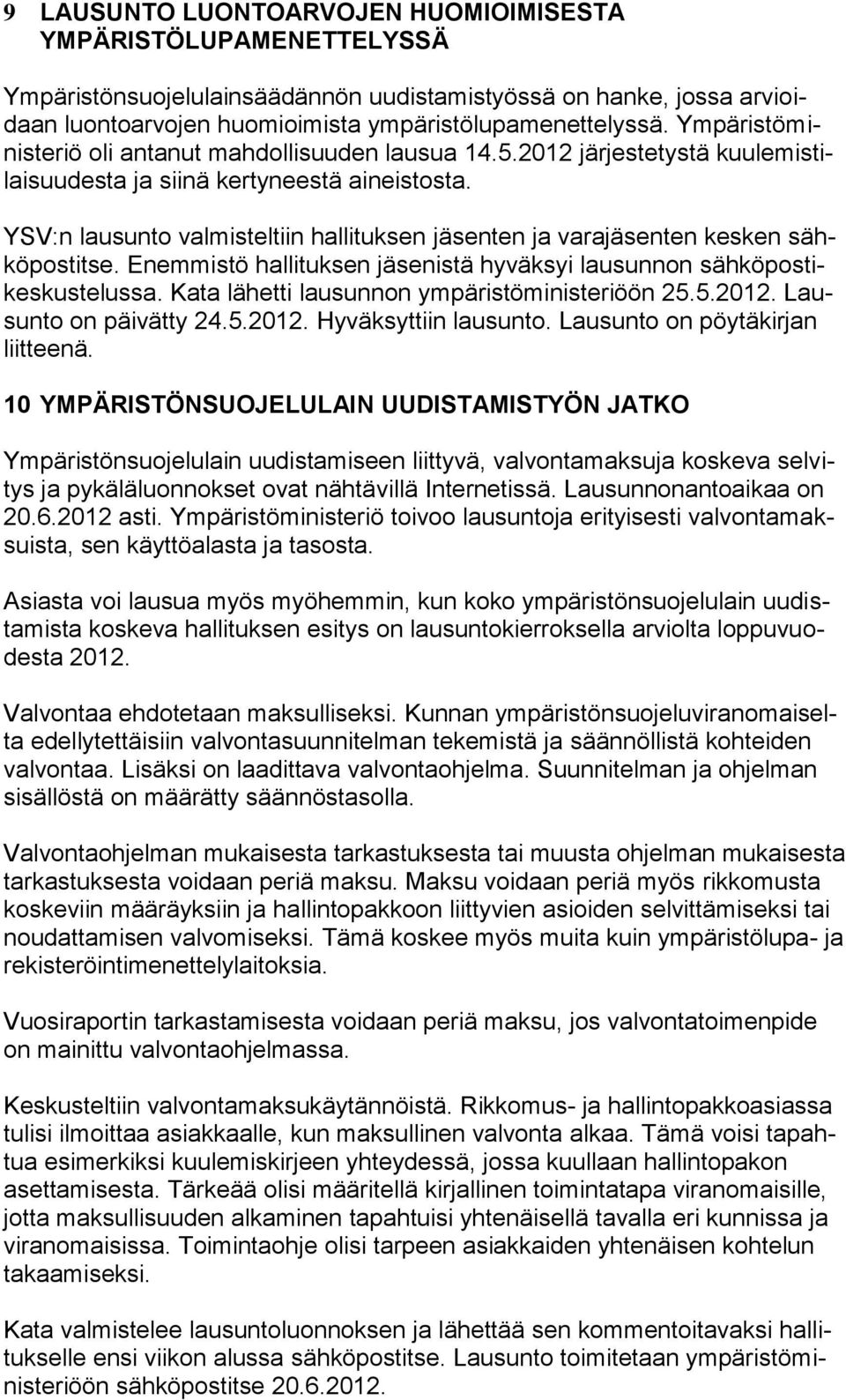 9 LAUSUNTO LUONTOARVOJEN HUOMIOIMISESTA YMPÄRISTÖLUPAMENETTELYSSÄ

Ympäristönsuojelulainsäädännön uudistamistyössä on hanke, jossa arvioidaan luontoarvojen huomioimista ympäristölupamenettelyssä. Ympäristöministeriö oli antanut mahdollisuuden lausua 14.5.2012 järjestetystä kuulemistilaisuudesta ja siinä kertyneestä aineistosta.

YSV:n lausunto valmisteltiin hallituksen jäsenten ja varajäsenten kesken sähköpostitse. Enemmistö hallituksen jäsenistä hyväksyi lausunnon sähköpostikeskustelussa. Kata lähetti lausunnon ympäristöministeriöön 25.5.2012. Lausunto on päivätty 24.5.2012. Hyväksyttiin lausunto. Lausunto on pöytäkirjan liitteenä.

10 YMPÄRISTÖNSUOJELULAIN UUDISTAMISTYÖN JATKO

Ympäristönsuojelulain uudistamiseen liittyvä, valvontamaksuja koskeva selvitys ja pykäläluonnokset ovat nähtävillä Internetissä. Lausunnonantoaikaa on 20.6.2012 asti. Ympäristöministeriö toivoo lausuntoja erityisesti valvontamaksuista, sen käyttöalasta ja tasosta.

Asiasta voi lausua myös myöhemmin, kun koko ympäristönsuojelulain uudistamista koskeva hallituksen esitys on lausuntokierroksella arviolta loppuvuodesta 2012.

Valvontaa ehdotetaan maksulliseksi. Kunnan ympäristönsuojeluviranomaiselta edellytettäisiin valvontasuunnitelman tekemistä ja säännöllistä kohteiden valvontaa. Lisäksi on laadittava valvontaohjelma. Suunnitelman ja ohjelman sisällöstä on määrätty säännöstasolla.

Valvontaohjelman mukaisesta tarkastuksesta tai muusta ohjelman mukaisesta tarkastuksesta voidaan periä maksu. Maksu voidaan periä myös rikkomusta koskeviin määräyksiin ja hallintopakkoon liittyvien asioiden selvittämiseksi tai noudattamisen valvomiseksi. Tämä koskee myös muita kuin ympäristölupa- ja rekisteröintimenettelylaitoksia.

Vuosiraportin tarkastamisesta voidaan periä maksu, jos valvontatoimenpide on mainittu valvontaohjelmassa.

Keskusteltiin valvontamaksukäytännöistä. Rikkomus- ja hallintopakkoasiassa tulisi ilmoittaa asiakkaalle, kun maksullinen valvonta alkaa. Tämä voisi tapahtua esimerkiksi kuulemiskirjeen yhteydessä, jossa kuullaan hallintopakon asettamisesta. Tärkeää olisi määritellä kirjallinen toimintatapa viranomaisille, jotta maksullisuuden alkaminen tapahtuisi yhtenäisellä tavalla eri kunnissa ja viranomaisissa. Toimintaohje olisi tarpeen asiakkaiden yhtenäisen kohtelun takaamiseksi.

Kata valmistelee lausuntoluonnoksen ja lähettää sen kommentoitavaksi hallitukselle ensi viikon alussa sähköpostitse. Lausunto toimitetaan ympäristöministeriöön sähköpostitse 20.6.2012.